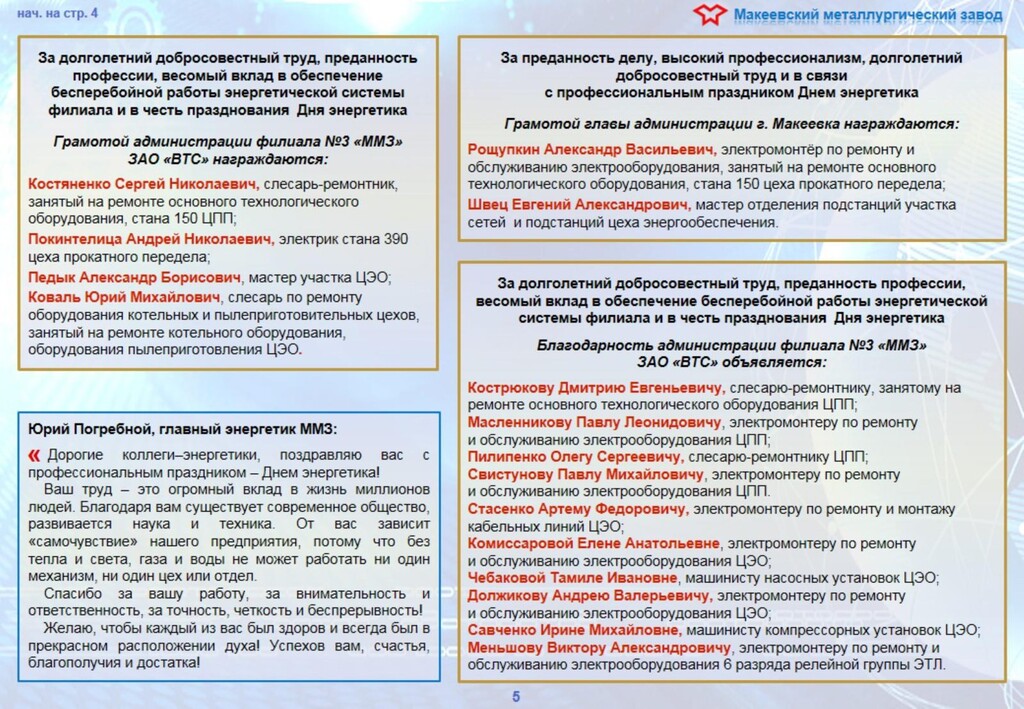 нач. на стр. 4

Макеевский металлургический завод

За долголетний добросовестный труд, преданность профессии, весомый вклад в обеспечение бесперебойной работы энергетической системы филиала и в честь празднования Дня энергетика

Грамотой администрации филиала №3 «ММЗ» ЗАО «ВТС» награждаются:

Костяненко Сергей Николаевич, слесарь-ремонтник, занятый на ремонте основного технологического оборудования, стана 150 ЦПП;

Покинтелица Андрей Николаевич, электрик стана 390 цеха прокатного передела;

Педык Александр Борисович, мастер участка ЦЭО;

Коваль Юрий Михайлович, слесарь по ремонту оборудования котельных и пылеприготовительных цехов, занятый на ремонте котельного оборудования, оборудования пылеприготовления ЦЭО.

Юрий Погребной, главный энергетик ММЗ:

« Дорогие коллеги–энергетики, поздравляю вас с профессиональным праздником – Днем энергетика!

Ваш труд – это огромный вклад в жизнь миллионов людей. Благодаря вам существует современное общество, развивается наука и техника. От вас зависит «самочувствие» нашего предприятия, потому что без тепла и света, газа и воды не может работать ни один механизм, ни один цех или отдел.

Спасибо за вашу работу, за внимательность и ответственность, за точность, четкость и бесперывность!

Желаю, чтобы каждый из вас был здоров и всегда был в прекрасном расположении духа! Успехов вам, счастья, благополучия и достатка!

За преданность делу, высокий профессионализм, долголетний добросовестный труд и в связи с профессиональным праздником Днем энергетика

Грамотой главы администрации г. Макеевка награждаются:

Рощупкин Александр Васильевич, электромонтёр по ремонту и обслуживанию электрооборудования, занятый на ремонте основного технологического оборудования, стана 150 цеха прокатного передела;

Швец Евгений Александрович, мастер отделения подстанций участка сетей и подстанций цеха энергообеспечения.

За долголетний добросовестный труд, преданность профессии, весомый вклад в обеспечение бесперебойной работы энергетической системы филиала и в честь празднования Дня энергетика

Благодарность администрации филиала №3 «ММЗ» ЗАО «ВТС» объявляется:

Кострюкову Дмитрию Евгеньевичу, слесарю-ремонтнику, занятому на ремонте основного технологического оборудования ЦПП;

Масленникову Павлу Леонидовичу, электромонтеру по ремонту и обслуживанию электрооборудования ЦПП;

Пилипенко Олегу Сергеевичу, слесарю-ремонтнику ЦПП;

Свистунову Павлу Михайловичу, электромонтеру по ремонту и обслуживанию электрооборудования ЦПП.

Стасенко Артему Федоровичу, электромонтеру по ремонту и монтажу кабельных линий ЦЭО;

Комиссаровой Елене Анатольевне, электромонтеру по ремонту и обслуживанию электрооборудования ЦЭО;

Чебаковой Тамиле Ивановне, машинисту насосных установок ЦЭО;

Должикову Андрею Валерьевичу, электромонтеру по ремонту и обслуживанию электрооборудования ЦЭО;

Савченко Ирине Михайловне, машинисту компрессорных установок ЦЭО;

Меньшову Виктору Александровичу, электромонтеру по ремонту и обслуживанию электрооборудования 6 разряда релейной группы ЭТЛ.

5